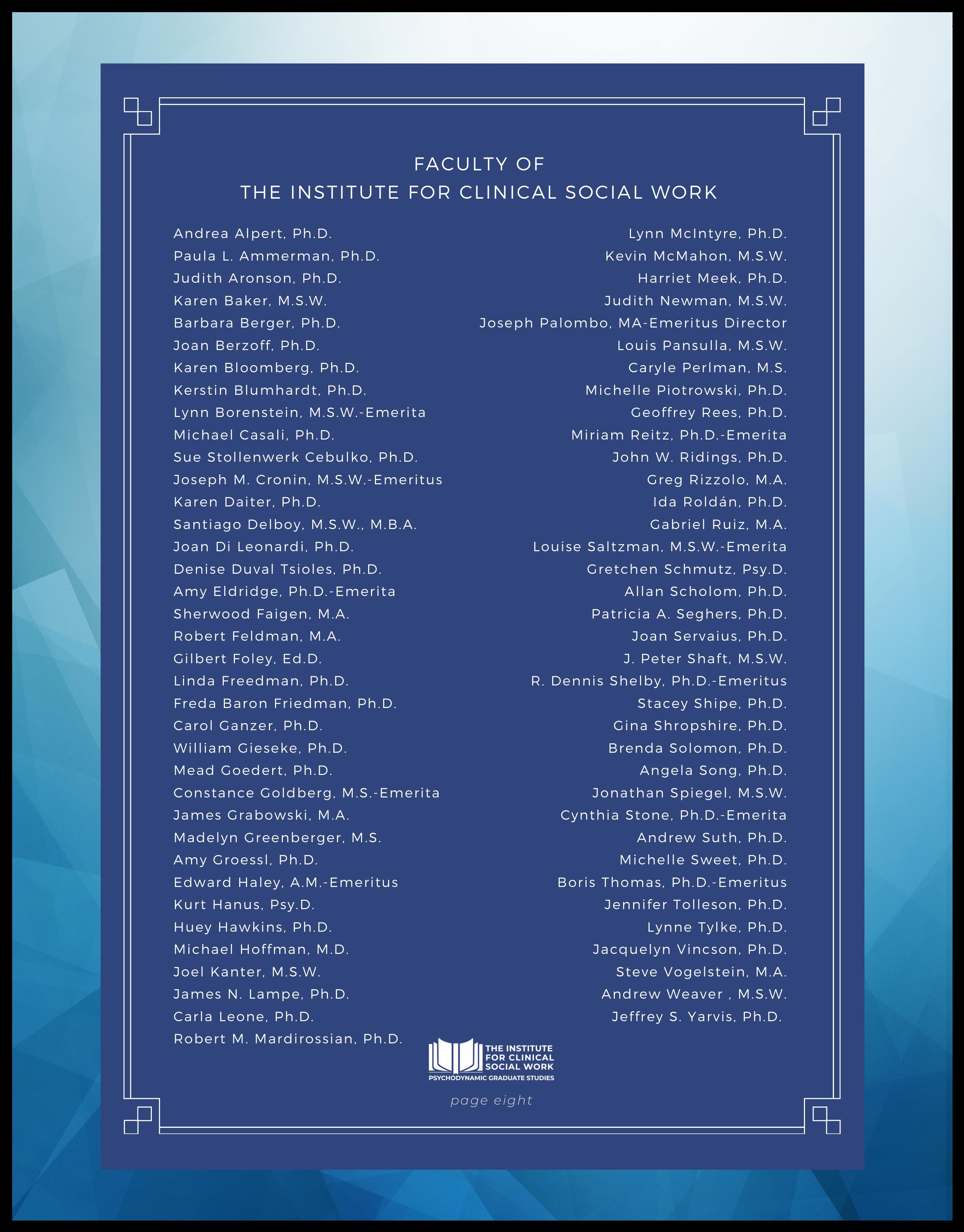 FACULTY OF
THE INSTITUTE FOR CLINICAL SOCIAL WORK

Andrea Alpert, Ph.D.
Paula L. Ammerman, Ph.D.
Judith Aronson, Ph.D.
Karen Baker, M.S.W.
Barbara Berger, Ph.D.
Joan Berzoff, Ph.D.
Karen Bloomberg, Ph.D.
Kerstin Blumhardt, Ph.D.
Lynn Borenstein, M.S.W.-Emerita
Michael Casali, Ph.D.
Sue Stollenwerk Cebulko, Ph.D.
Joseph M. Cronin, M.S.W.-Emeritus
Karen Daiter, Ph.D.
Santiago Delboy, M.S.W., M.B.A.
Joan Di Leonardi, Ph.D.
Denise Duval Tsioles, Ph.D.
Amy Eldridge, Ph.D.-Emerita
Sherwood Faigen, M.A.
Robert Feldman, M.A.
Gilbert Foley, Ed.D.
Linda Freedman, Ph.D.
Freda Baron Friedman, Ph.D.
Carol Ganzer, Ph.D.
William Gieseke, Ph.D.
Mead Goedert, Ph.D.
Constance Goldberg, M.S.-Emerita
James Grabowski, M.A.
Madelyn Greenberger, M.S.
Amy Groessl, Ph.D.
Edward Haley, A.M.-Emeritus
Kurt Hanus, Psy.D.
Huey Hawkins, Ph.D.
Michael Hoffman, M.D.
Joel Kanter, M.S.W.
James N. Lampe, Ph.D.
Carla Leone, Ph.D.
Robert M. Mardirossian, Ph.D.

Lynn McIntyre, Ph.D.
Kevin McMahon, M.S.W.
Harriet Meek, Ph.D.
Judith Newman, M.S.W.
Joseph Palombo, MA-Emeritus Director
Louis Pansulla, M.S.W.
Caryle Perlman, M.S.
Michelle Piotrowski, Ph.D.
Geoffrey Rees, Ph.D.
Miriam Reitz, Ph.D.-Emerita
John W. Ridings, Ph.D.
Greg Rizzolo, M.A.
Ida Roldán, Ph.D.
Gabriel Ruiz, M.A.
Louise Saltzman, M.S.W.-Emerita
Gretchen Schmutz, Psy.D.
Allan Scholom, Ph.D.
Patricia A. Seghers, Ph.D.
Joan Servaius, Ph.D.
J. Peter Shaft, M.S.W.
R. Dennis Shelby, Ph.D.-Emeritus
Stacey Shipe, Ph.D.
Gina Shropshire, Ph.D.
Brenda Solomon, Ph.D.
Angela Song, Ph.D.
Jonathan Spiegel, M.S.W.
Cynthia Stone, Ph.D.-Emerita
Andrew Suth, Ph.D.
Michelle Sweet, Ph.D.
Boris Thomas, Ph.D.-Emeritus
Jennifer Tolleson, Ph.D.
Lynne Tylke, Ph.D.
Jacquelyn Vincson, Ph.D.
Steve Vogelstein, M.A.
Andrew Weaver , M.S.W.
Jeffrey S. Yarvis, Ph.D.

THE INSTITUTE FOR CLINICAL SOCIAL WORK
PSYCHODYNAMIC GRADUATE STUDIES

page eight